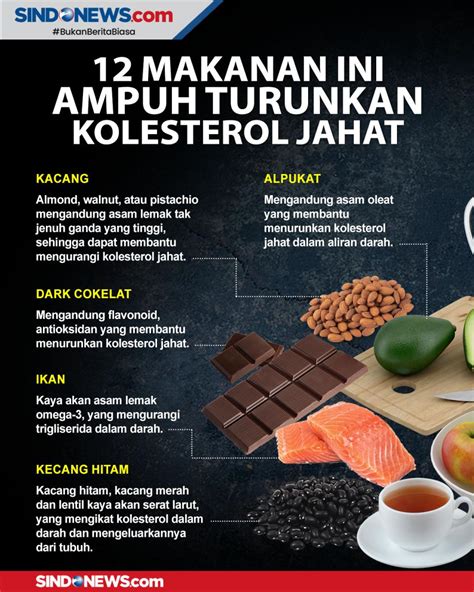 SINDONEWS.com
#BukanBeritaBiasa

12 MAKANAN INI AMPUH TURUNKAN KOLESTEROL JAHAT

KACANG

Almond, walnut, atau pistachio mengandung asam lemak tak jenuh ganda yang tinggi, sehingga dapat membantu mengurangi kolesterol jahat.

DARK COKELAT

Mengandung flavonoid, antioksidan yang membantu menurunkan kolesterol jahat.

IKAN

Kaya akan asam lemak omega-3, yang mengurangi trigliserida dalam darah.

KECANG HITAM

Kacang hitam, kacang merah dan lentil kaya akan serat larut, yang mengikat kolesterol dalam darah dan mengeluarkannya dari tubuh.

ALPUKAT

Mengandung asam oleat yang membantu menurunkan kolesterol jahat dalam aliran darah.

SINDONEWS.com